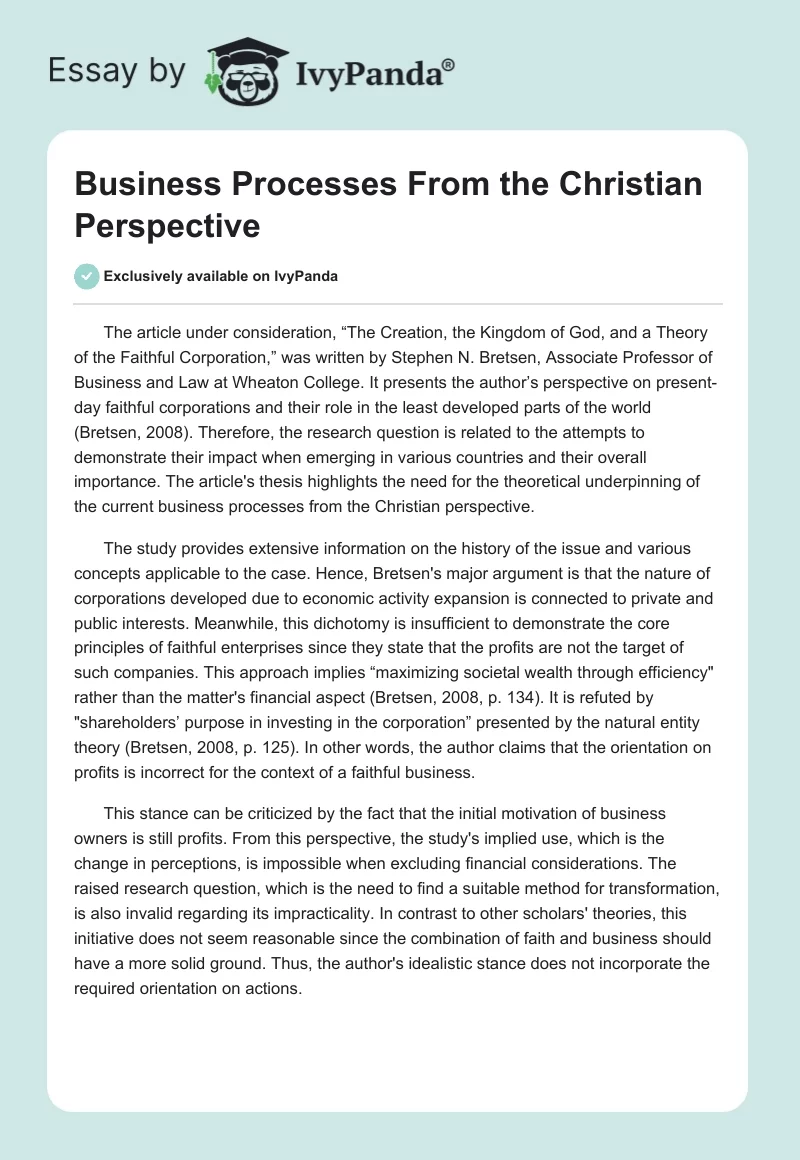 Essay by IvyPanda®

Business Processes From the Christian Perspective

Exclusively available on IvyPanda

The article under consideration, “The Creation, the Kingdom of God, and a Theory of the Faithful Corporation,” was written by Stephen N. Bretsen, Associate Professor of Business and Law at Wheaton College. It presents the author’s perspective on present-day faithful corporations and their role in the least developed parts of the world (Bretsen, 2008). Therefore, the research question is related to the attempts to demonstrate their impact when emerging in various countries and their overall importance. The article's thesis highlights the need for the theoretical underpinning of the current business processes from the Christian perspective.

The study provides extensive information on the history of the issue and various concepts applicable to the case. Hence, Bretsen's major argument is that the nature of corporations developed due to economic activity expansion is connected to private and public interests. Meanwhile, this dichotomy is insufficient to demonstrate the core principles of faithful enterprises since they state that the profits are not the target of such companies. This approach implies “maximizing societal wealth through efficiency" rather than the matter's financial aspect (Bretsen, 2008, p. 134). It is refuted by "shareholders’ purpose in investing in the corporation” presented by the natural entity theory (Bretsen, 2008, p. 125). In other words, the author claims that the orientation on profits is incorrect for the context of a faithful business.

This stance can be criticized by the fact that the initial motivation of business owners is still profits. From this perspective, the study's implied use, which is the change in perceptions, is impossible when excluding financial considerations. The raised research question, which is the need to find a suitable method for transformation, is also invalid regarding its impracticality. In contrast to other scholars' theories, this initiative does not seem reasonable since the combination of faith and business should have a more solid ground. Thus, the author's idealistic stance does not incorporate the required orientation on actions.